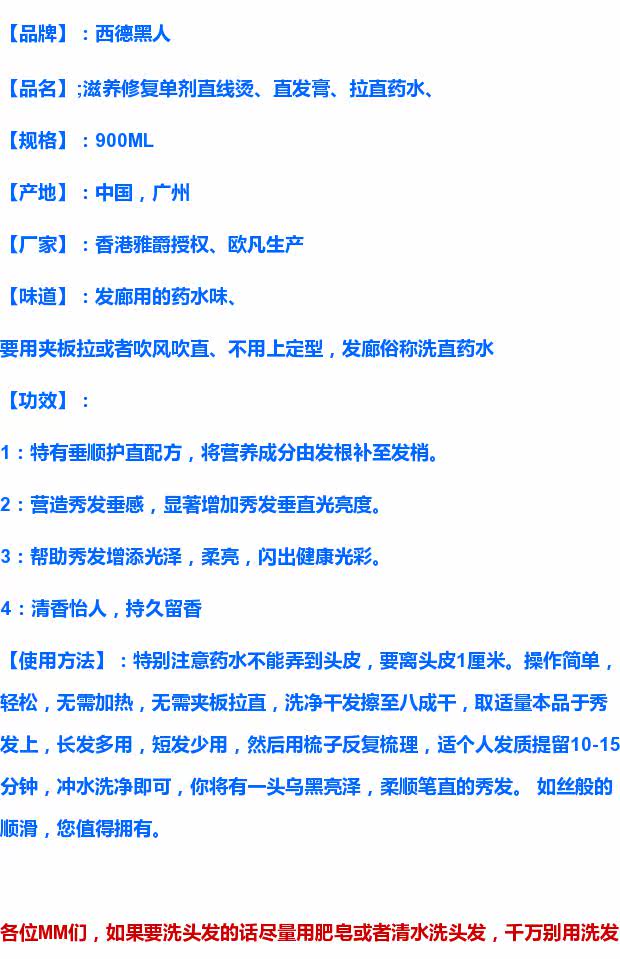 【品牌】：西德黑人

【品名】;滋养修复单剂直线烫、直发膏、拉直药水、

【规格】：900ML

【产地】：中国，广州

【厂家】：香港雅爵授权、欧凡生产

【味道】：发廊用的药水味、

要用夹板拉或者吹风吹直、不用上定型，发廊俗称洗直药水

【功效】：

1：特有垂顺护直配方，将营养成分由发根补至发梢。

2：营造秀发垂感，显著增加秀发垂直光亮度。

3：帮助秀发增添光泽，柔亮，闪出健康光彩。

4：清香怡人，持久留香

【使用方法】：特别注意药水不能弄到头皮，要离头皮1厘米。操作简单，轻松，无需加热，无需夹板拉直，洗净干发擦至八成干，取适量本品于秀发上，长发多用，短发少用，然后用梳子反复梳理，适个人发质提留10-15分钟，冲水洗净即可，你将有一头乌黑亮泽，柔顺笔直的秀发。 如丝般的顺滑，您值得拥有。

各位MM们，如果要洗头发的话尽量用肥皂或者清水洗头发，千万别用洗发